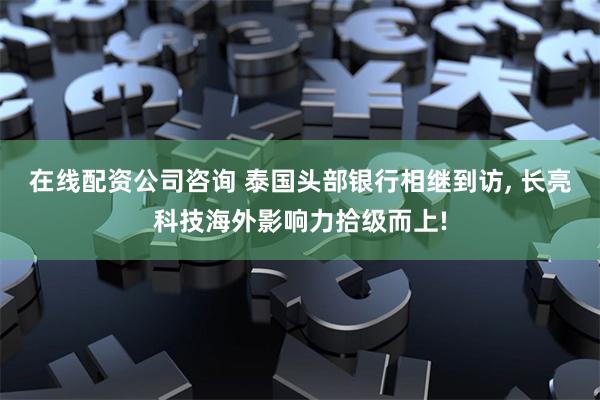 在线配资公司咨询 泰国头部银行相继到访, 长亮科技海外影响力拾级而上!